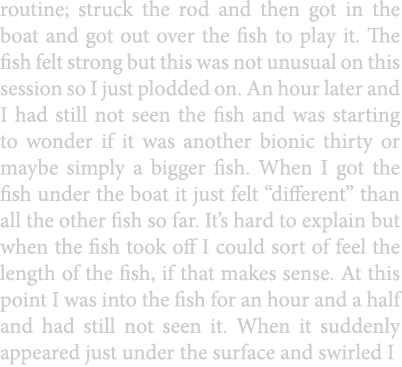 routine; struck the rod and then got in the boat and got out over the fish to play it. The fish felt strong but this was not unusual on this session so I just plodded on. An hour later and I had still not seen the fish and was starting to wonder if it was another bionic thirty or maybe simply a bigger fish. When I got the fish under the boat it just felt “different” than all the other fish so far. It’s hard to explain but when the fish took off I could sort of feel the length of the fish, if that makes sense. At this point I was into the fish for an hour and a half and had still not seen it. When it suddenly appeared just under the surface and swirled I